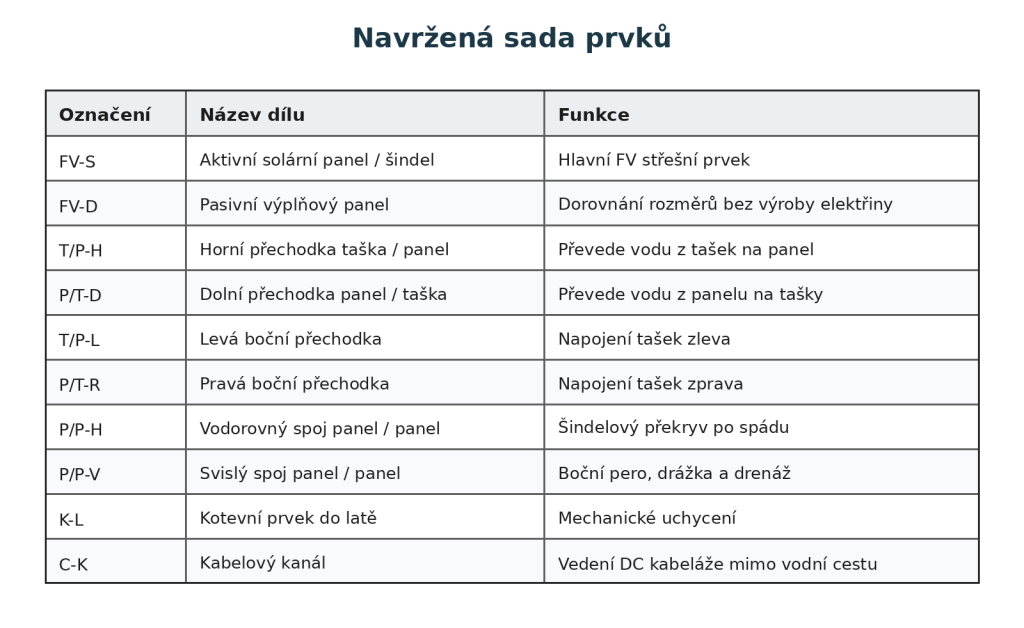 Navržená sada prvků

| Označení | Název dílu | Funkce |
|---|---|---|
| FV-S | Aktivní solární panel / šindel | Hlavní FV střešní prvek |
| FV-D | Pasivní výplňový panel | Dorovnání rozměrů bez výroby elektřiny |
| T/P-H | Horní přechodka taška / panel | Převede vodu z tašek na panel |
| P/T-D | Dolní přechodka panel / taška | Převede vodu z panelu na tašky |
| T/P-L | Levá boční přechodka | Napojení tašek zleva |
| P/T-R | Pravá boční přechodka | Napojení tašek zprava |
| P/P-H | Vodorovný spoj panel / panel | Šindelový překryv po spádu |
| P/P-V | Svislý spoj panel / panel | Boční pero, drážka a drenáž |
| K-L | Kotevní prvek do latě | Mechanické uchycení |
| C-K | Kabelový kanál | Vedení DC kabeláže mimo vodní cestu |